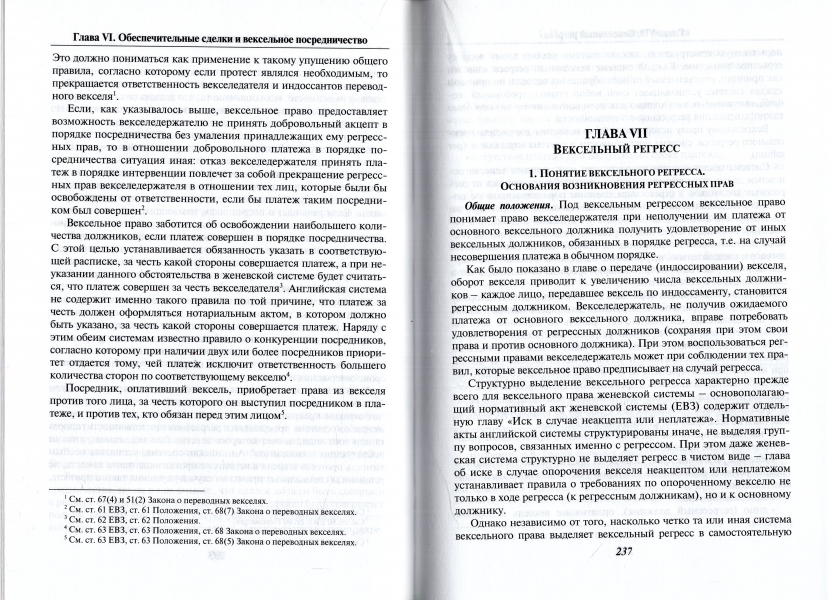 Глава VI. Обеспечительные сделки и вексельное посредничество

Это должно пониматься как применение к такому упущению общего правила, согласно которому если протест являлся необходимым, то прекращается ответственность векселедателя и индоссантов переводного векселя$^{1}$.

Если, как указывалось выше, вексельное право предоставляет возможность векселедержателю не принять добровольный акцепт в порядке посредничества без умаления принадлежащих ему регрессных прав, то в отношении добровольного платежа в порядке посредничества ситуация иная: отказ векселедержателя принять платеж в порядке интервенции повлечет за собой прекращение регрессных прав векселедержателя в отношении тех лиц, которые были бы освобождены от ответственности, если бы платеж таким посредником был совершен$^{2}$.

Вексельное право заботится об освобождении наибольшего количества должников, если платеж совершен в порядке посредничества. С этой целью устанавливается обязанность указать в соответствующей расписке, за честь какой стороны совершается платеж, а при неуказании данного обстоятельства в женевской системе будет считаться, что платеж совершен за честь векселедателя$^{3}$. Английская система не содержит именно такого правила по той причине, что платеж за честь должен оформляться нотариальным актом, в котором должно быть указано, за честь какой стороны совершается платеж. Наряду с этим обеим системам известно правило о конкуренции посредников, согласно которому при наличии двух или более посредников приоритет отдается тому, чей платеж исключит ответственность большего количества сторон по соответствующему векселю$^{4}$.

Посредник, оплативший вексель, приобретает права из векселя против того лица, за честь которого он выступил посредником в платеже, и против тех, кто обязан перед этим лицом$^{5}$.

$^{1}$ См. ст. 67(4) и 51(2) Закона о переводных векселях.
$^{2}$ См. ст. 61 ЕВЗ, ст. 61 Положения, ст. 68(7) Закона о переводных векселях.
$^{3}$ См. ст. 62 ЕВЗ, ст. 62 Положения.
$^{4}$ См. ст. 63 ЕВЗ, ст. 63 Положения, ст. 68 Закона о переводных векселях.
$^{5}$ См. ст. 63 ЕВЗ, ст. 63 Положения, ст. 68(5) Закона о переводных векселях.

ГЛАВА VII
ВЕКСЕЛЬНЫЙ РЕГРЕСС

1. ПОНЯТИЕ ВЕКСЕЛЬНОГО РЕГРЕССА.
ОСНОВАНИЯ ВОЗНИКНОВЕНИЯ РЕГРЕССНЫХ ПРАВ

Общие положения. Под вексельным регрессом вексельное право понимает право векселедержателя при неполучении им платежа от основного вексельного должника получить удовлетворение от иных вексельных должников, обязанных в порядке регресса, т.е. на случай несовершения платежа в обычном порядке.

Как было показано в главе о передаче (индоссировании) векселя, оборот векселя приводит к увеличению числа вексельных должников – каждое лицо, передавшее вексель по индоссаменту, становится регрессным должником. Векселедержатель, не получив ожидаемого платежа от основного вексельного должника, вправе потребовать удовлетворения от регрессных должников (сохраняя при этом свои права и против основного должника). При этом воспользоваться регрессными правами векселедержатель может при соблюдении тех правил, которые вексельное право предписывает на случай регресса.

Структурно выделение вексельного регресса характерно прежде всего для вексельного права женевской системы – основополагающий нормативный акт женевской системы (ЕВЗ) содержит отдельную главу «Иск в случае неакцепта или неплатежа». Нормативные акты английской системы структурированы иначе, не выделяя группу вопросов, связанных именно с регрессом. При этом даже женевская система структурно не выделяет регресс в чистом виде – глава об иске в случае опорочения векселя неакцептом или неплатежом устанавливает правила о требованиях по опороченному векселю не только в ходе регресса (к регрессным должникам), но и к основному должнику.

Однако независимо от того, насколько четко та или иная система вексельного права выделяет вексельный регресс в самостоятельную

237